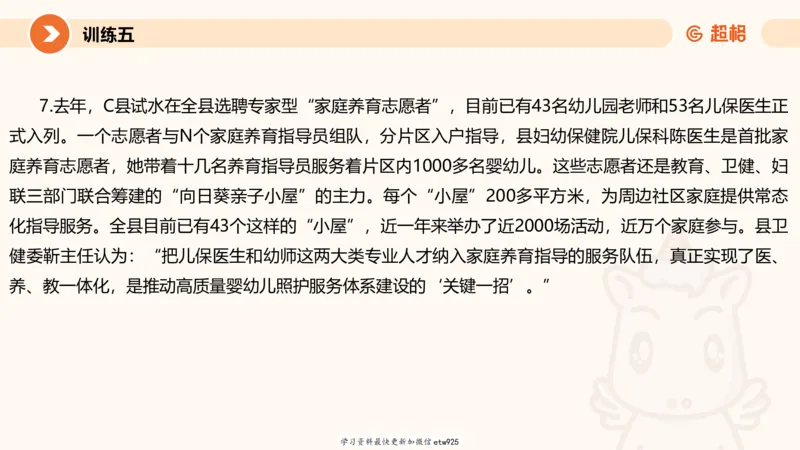 训练五

超格

7.去年，C县试水在全县选聘专家型“家庭养育志愿者”，目前已有43名幼儿园老师和53名儿保医生正式入列。一个志愿者与N个家庭养育指导员组队，分片区入户指导，县妇幼保健院儿保科陈医生是首批家庭养育志愿者，她带着十几名养育指导员服务着片区内1000多名婴幼儿。这些志愿者还是教育、卫健、妇联三部门联合筹建的“向日葵亲子小屋”的主力。每个“小屋”200多平方米，为周边社区家庭提供常态化指导服务。全县目前已有43个这样的“小屋”，近一年来举办了近2000场活动，近万个家庭参与。县卫健委靳主任认为：“把儿保医生和幼师这两大类专业人才纳入家庭养育指导的服务队伍，真正实现了医、养、教一体化，是推动高质量婴幼儿照护服务体系建设的‘关键一招’。”

学习资料最快更新加微信etw925